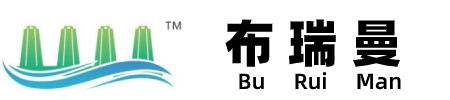 TM

布瑞曼
Bu Rui Man